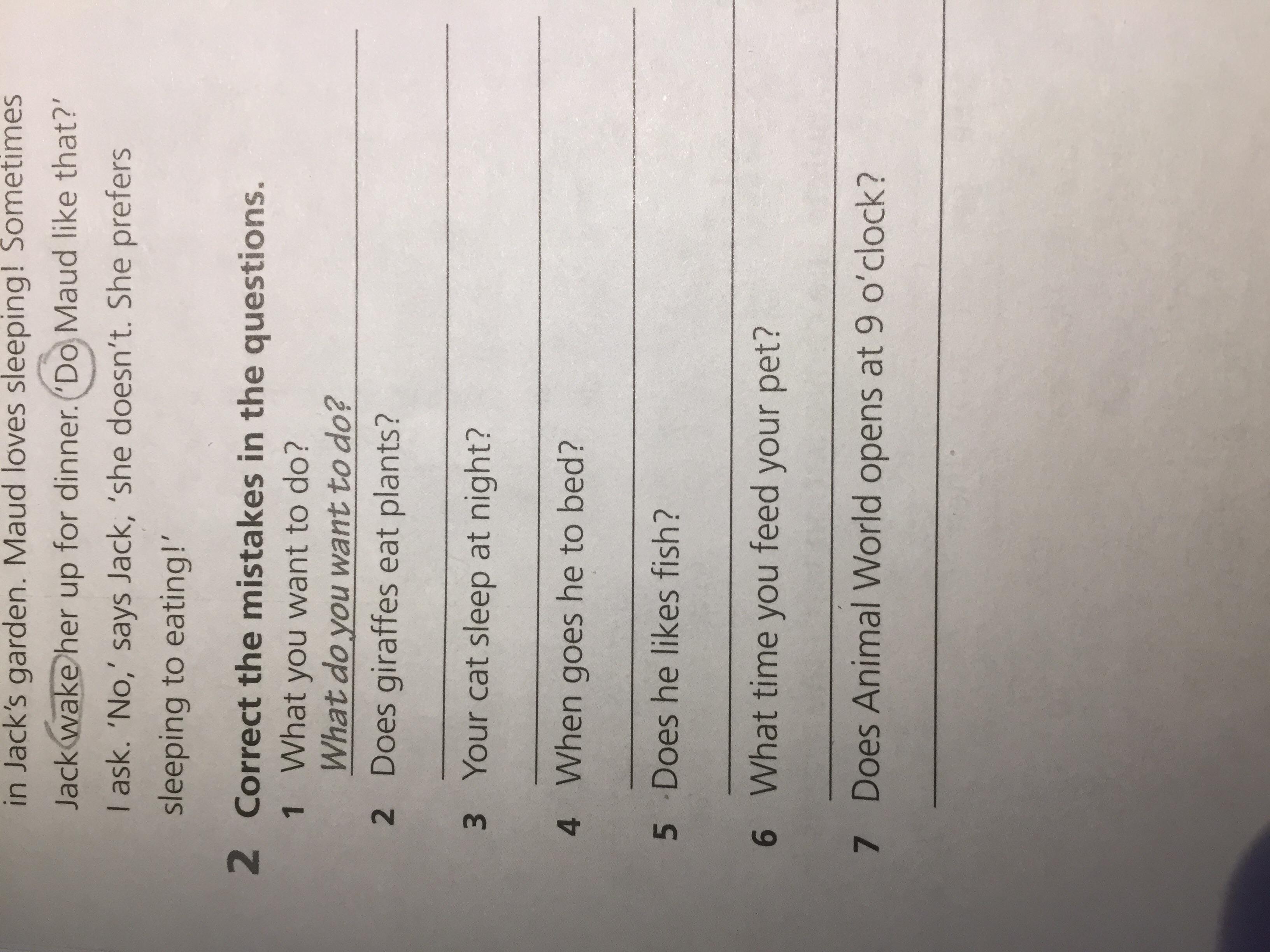 in Jack's garden. Maud loves sleeping! Sometimes Jack wake her up for dinner. 'Do Maud like that?' I ask. 'No,' says Jack, 'she doesn't. She prefers sleeping to eating!'

2 Correct the mistakes in the questions.
1 What you want to do?
What do you want to do?
2 Does giraffes eat plants?
____
3 Your cat sleep at night?
____
4 When goes he to bed?
____
5 Does he likes fish?
____
6 What time you feed your pet?
____
7 Does Animal World opens at 9 o'clock?
____